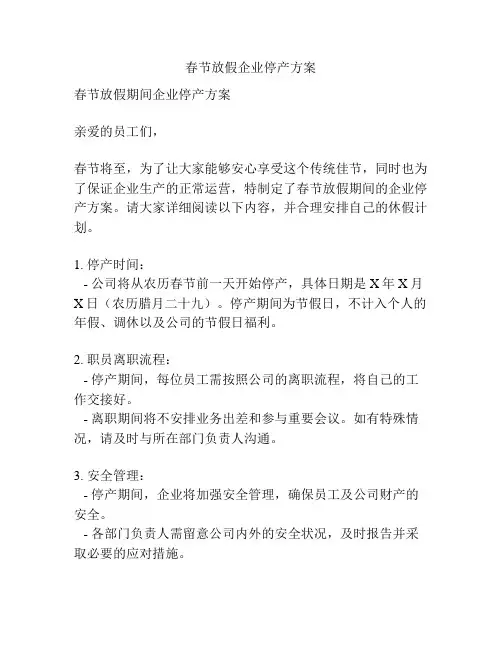 春节放假企业停产方案

春节放假期间企业停产方案

亲爱的员工们，

春节将至，为了让大家能够安心享受这个传统佳节，同时也为了保证企业生产的正常运营，特制定了春节放假期间的企业停产方案。请大家详细阅读以下内容，并合理安排自己的休假计划。

1. 停产时间：
- 公司将从农历春节前一天开始停产，具体日期是 X 年 X 月 X 日（农历腊月二十九）。停产期间为节假日，不计入个人的年假、调休以及公司的节假日福利。

2. 职员离职流程：
- 停产期间，每位员工需按照公司的离职流程，将自己的工作交接好。
- 离职期间将不安排业务出差和参与重要会议。如有特殊情况，请及时与所在部门负责人沟通。

3. 安全管理：
- 停产期间，企业将加强安全管理，确保员工及公司财产的安全。
- 各部门负责人需留意公司内外的安全状况，及时报告并采取必要的应对措施。